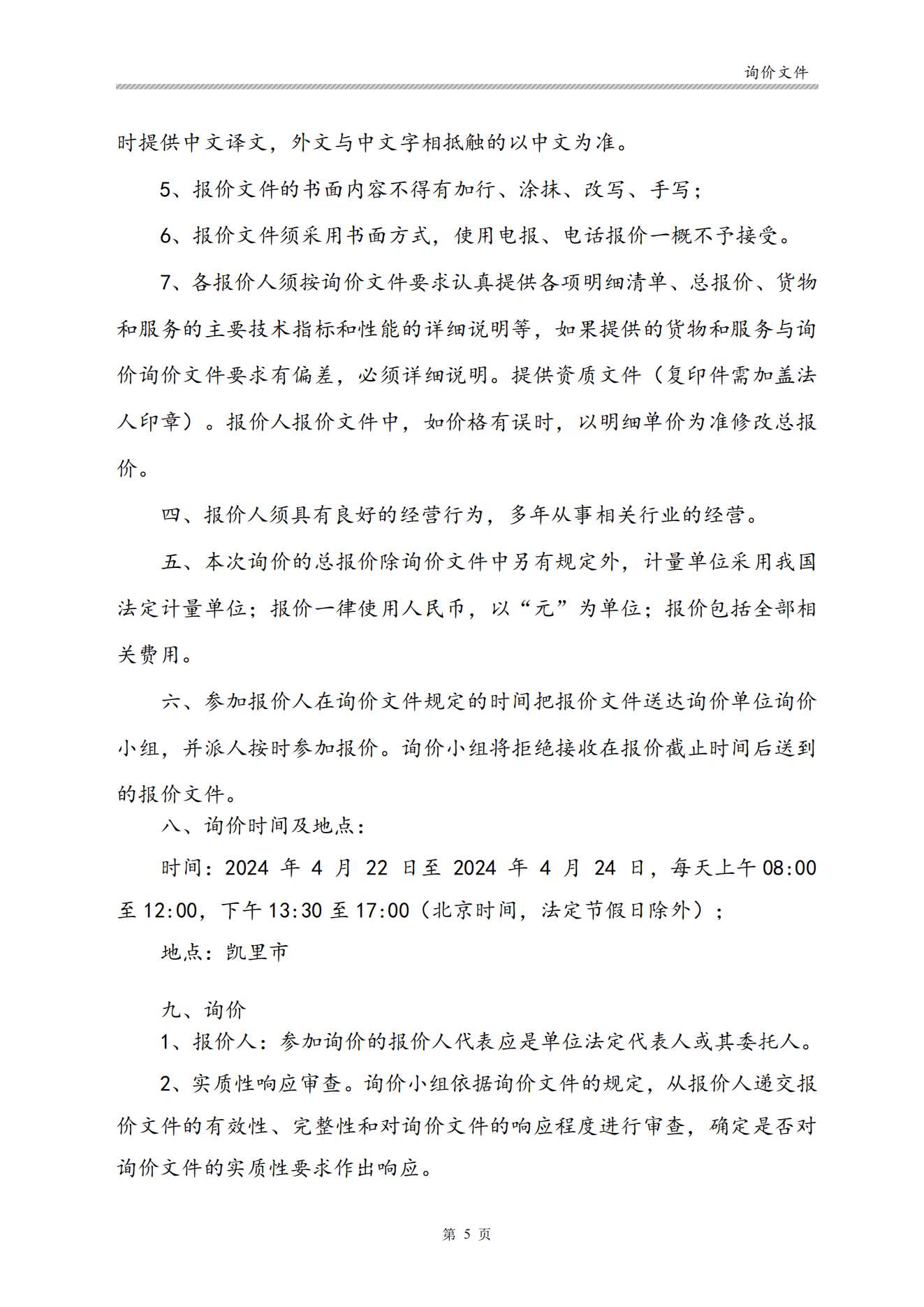 询价文件

时提供中文译文，外文与中文字相抵触的以中文为准。

5、报价文件的书面内容不得有加行、涂抹、改写、手写；

6、报价文件须采用书面方式，使用电报、电话报价一概不予接受。

7、各报价人须按询价文件要求认真提供各项明细清单、总报价、货物和服务的主要技术指标和性能的详细说明等，如果提供的货物和服务与询价询价文件要求有偏差，必须详细说明。提供资质文件（复印件需加盖法人印章）。报价人报价文件中，如价格有误时，以明细单价为准修改总报价。

四、报价人须具有良好的经营行为，多年从事相关行业的经营。

五、本次询价的总报价除询价文件中另有规定外，计量单位采用我国法定计量单位；报价一律使用人民币，以“元”为单位；报价包括全部相关费用。

六、参加报价人在询价文件规定的时间把报价文件送达询价单位询价小组，并派人按时参加报价。询价小组将拒绝接收在报价截止时间后送到的报价文件。

八、询价时间及地点：

时间：2024 年 4 月 22 日至 2024 年 4 月 24 日，每天上午 08:00 至 12:00，下午 13:30 至 17:00（北京时间，法定节假日除外）；

地点：凯里市

九、询价

1、报价人：参加询价的报价人代表应是单位法定代表人或其委托人。

2、实质性响应审查。询价小组依据询价文件的规定，从报价人递交报价文件的有效性、完整性和对询价文件的响应程度进行审查，确定是否对询价文件的实质性要求作出响应。

第 5 页